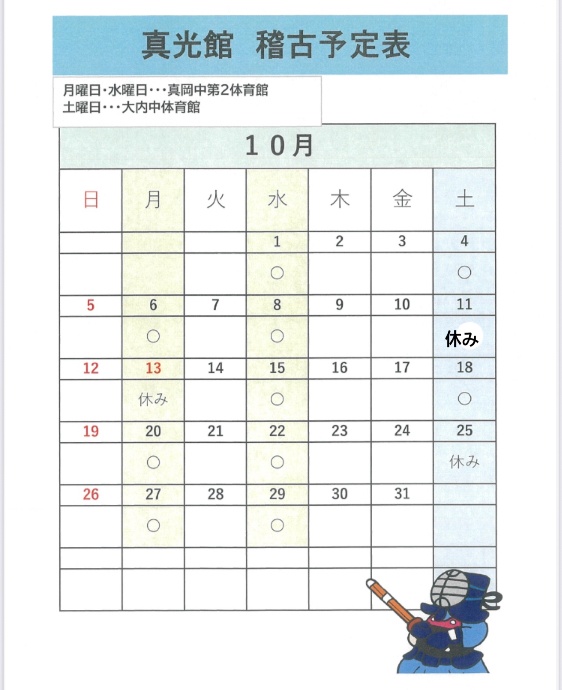 真光館　稽古予定表

月曜日･水曜日･･･真岡中第2体育館
土曜日･･･大内中体育館

１０月

| 日 | 月 | 火 | 水 | 木 | 金 | 土 |
|---|---|---|---|---|---|---|
| | | | 1 | 2 | 3 | 4 |
| | | | ○ | | | ○ |
| 5 | 6 | 7 | 8 | 9 | 10 | 11 |
| | ○ | | ○ | | | 休み |
| 12 | 13 | 14 | 15 | 16 | 17 | 18 |
| | 休み | | ○ | | | ○ |
| 19 | 20 | 21 | 22 | 23 | 24 | 25 |
| | ○ | | ○ | | | 休み |
| 26 | 27 | 28 | 29 | 30 | 31 | |
| | ○ | | ○ | | | |
| | | | | | | |
| | | | | | | |